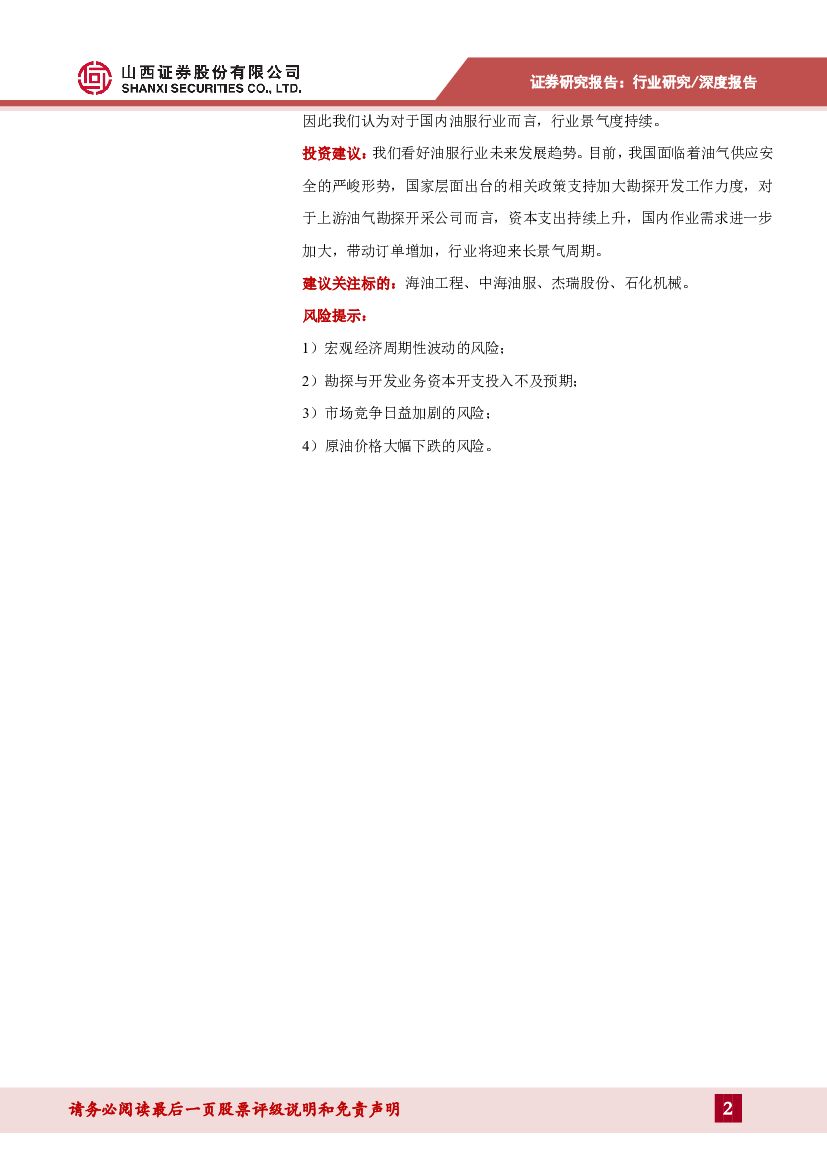 山西证券股份有限公司
SHANXI SECURITIES CO., LTD.

证券研究报告：行业研究/深度报告

因此我们认为对于国内油服行业而言，行业景气度持续。

投资建议：我们看好油服行业未来发展趋势。目前，我国面临着油气供应安全的严峻形势，国家层面出台的相关政策支持加大勘探开发工作力度，对于上游油气勘探开采公司而言，资本支出持续上升，国内作业需求进一步加大，带动订单增加，行业将迎来长景气周期。

建议关注标的：海油工程、中海油服、杰瑞股份、石化机械。

风险提示：

1）宏观经济周期性波动的风险；

2）勘探与开发业务资本开支投入不及预期；

3）市场竞争日益加剧的风险；

4）原油价格大幅下跌的风险。

请务必阅读最后一页股票评级说明和免责声明

2